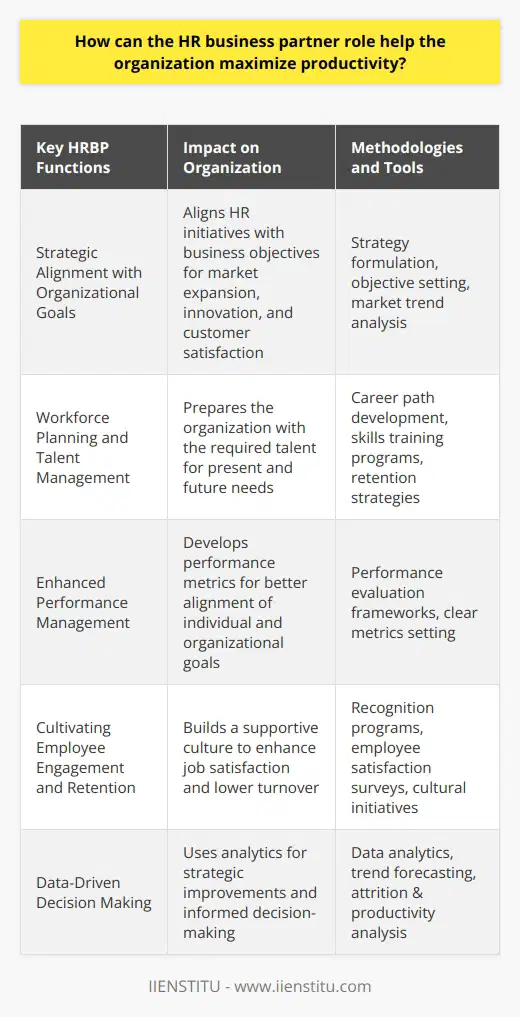 How can the HR business partner role help the organization maximize productivity?

| Key HRBP Functions | Impact on Organization | Methodologies and Tools |
|---|---|---|
| Strategic Alignment with Organizational Goals | Aligns HR initiatives with business objectives for market expansion, innovation, and customer satisfaction | Strategy formulation, objective setting, market trend analysis |
| Workforce Planning and Talent Management | Prepares the organization with the required talent for present and future needs | Career path development, skills training programs, retention strategies |
| Enhanced Performance Management | Develops performance metrics for better alignment of individual and organizational goals | Performance evaluation frameworks, clear metrics setting |
| Cultivating Employee Engagement and Retention | Builds a supportive culture to enhance job satisfaction and lower turnover | Recognition programs, employee satisfaction surveys, cultural initiatives |
| Data-Driven Decision Making | Uses analytics for strategic improvements and informed decision-making | Data analytics, trend forecasting, attrition & productivity analysis |

IIENSTITU - www.iienstitu.com